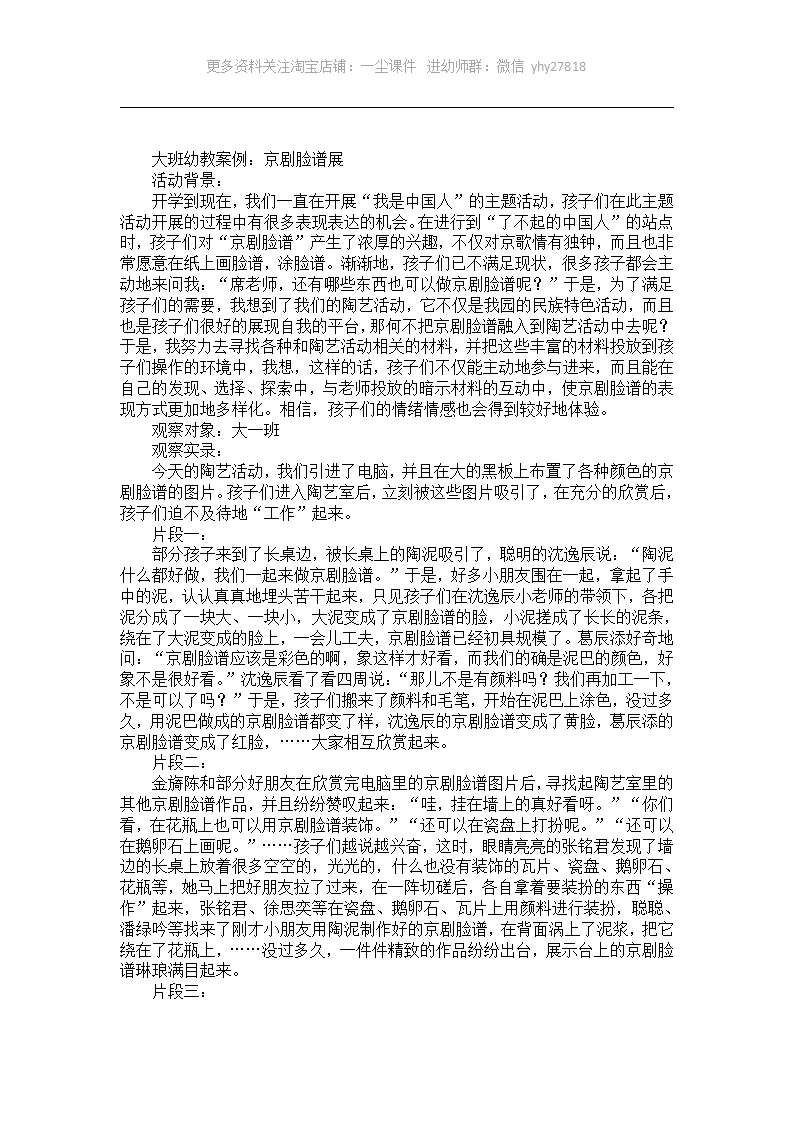 更多资料关注淘宝店铺：一尘课件 进幼师群：微信 yhy27818

大班幼教案例：京剧脸谱展

活动背景：

开学到现在，我们一直在开展“我是中国人”的主题活动，孩子们在此主题活动开展的过程中有很多表现表达的机会。在进行到“了不起的中国人”的站点时，孩子们对“京剧脸谱”产生了浓厚的兴趣，不仅对京歌情有独钟，而且也非常愿意在纸上画脸谱，涂脸谱。渐渐地，孩子们已不满足现状，很多孩子都会主动地来问我：“席老师，还有哪些东西也可以做京剧脸谱呢？”于是，为了满足孩子们的需要，我想到了我们的陶艺活动，它不仅是我园的民族特色活动，而且也是孩子们很好的展现自我的平台，那何不把京剧脸谱融入到陶艺活动中去呢？于是，我努力去寻找各种和陶艺活动相关的材料，并把这些丰富的材料投放到孩子们操作的环境中，我想，这样的话，孩子们不仅能主动地参与进来，而且能在自己的发现、选择、探索中，与老师投放的暗示材料的互动中，使京剧脸谱的表现方式更加地多样化。相信，孩子们的情绪情感也会得到较好地体验。

观察对象：大一班

观察实录：

今天的陶艺活动，我们引进了电脑，并且在大的黑板上布置了各种颜色的京剧脸谱的图片。孩子们进入陶艺室后，立刻被这些图片吸引了，在充分的欣赏后，孩子们迫不及待地“工作”起来。

片段一：

部分孩子来到了长桌边，被长桌上的陶泥吸引了，聪明的沈逸辰说：“陶泥什么都好做，我们一起来做京剧脸谱。”于是，好多小朋友围在一起，拿起了手中的泥，认认真真地埋头苦干起来，只见孩子们在沈逸辰小老师的带领下，各把泥分成了一块大、一块小，大泥变成了京剧脸谱的脸，小泥搓成了长长的泥条，绕在了大泥变成的脸上，一会儿工夫，京剧脸谱已经初具规模了。葛辰添好奇地问：“京剧脸谱应该是彩色的啊，象这样才好看，而我们的确是泥巴的颜色，好象不是很好看。”沈逸辰看了看四周说：“那儿不是有颜料吗？我们再加工一下，不是可以了吗？”于是，孩子们搬来了颜料和毛笔，开始在泥巴上涂色，没过多久，用泥巴做成的京剧脸谱都变了样，沈逸辰的京剧脸谱变成了黄脸，葛辰添的京剧脸谱变成了红脸，……大家相互欣赏起来。

片段二：

金旖陈和部分好朋友在欣赏完电脑里的京剧脸谱图片后，寻找起陶艺室里的其他京剧脸谱作品，并且纷纷赞叹起来：“哇，挂在墙上的真好看呀。”“你们看，在花瓶上也可以用京剧脸谱装饰。”“还可以在瓷盘上打扮呢。”“还可以在鹅卵石上画呢。”……孩子们越说越兴奋，这时，眼睛亮亮的张铭君发现了墙边的长桌上放着很多空空的，光光的，什么也没有装饰的瓦片、瓷盘、鹅卵石、花瓶等，她马上把好朋友拉了过来，在一阵切磋后，各自拿着要装扮的东西“操作”起来，张铭君、徐思奕等在瓷盘、鹅卵石、瓦片上用颜料进行装扮，聪聪、潘绿吟等找来了刚才小朋友用陶泥制作好的京剧脸谱，在背面涡上了泥浆，把它绕在了花瓶上，……没过多久，一件件精致的作品纷纷出台，展示台上的京剧脸谱琳琅满目起来。

片段三：